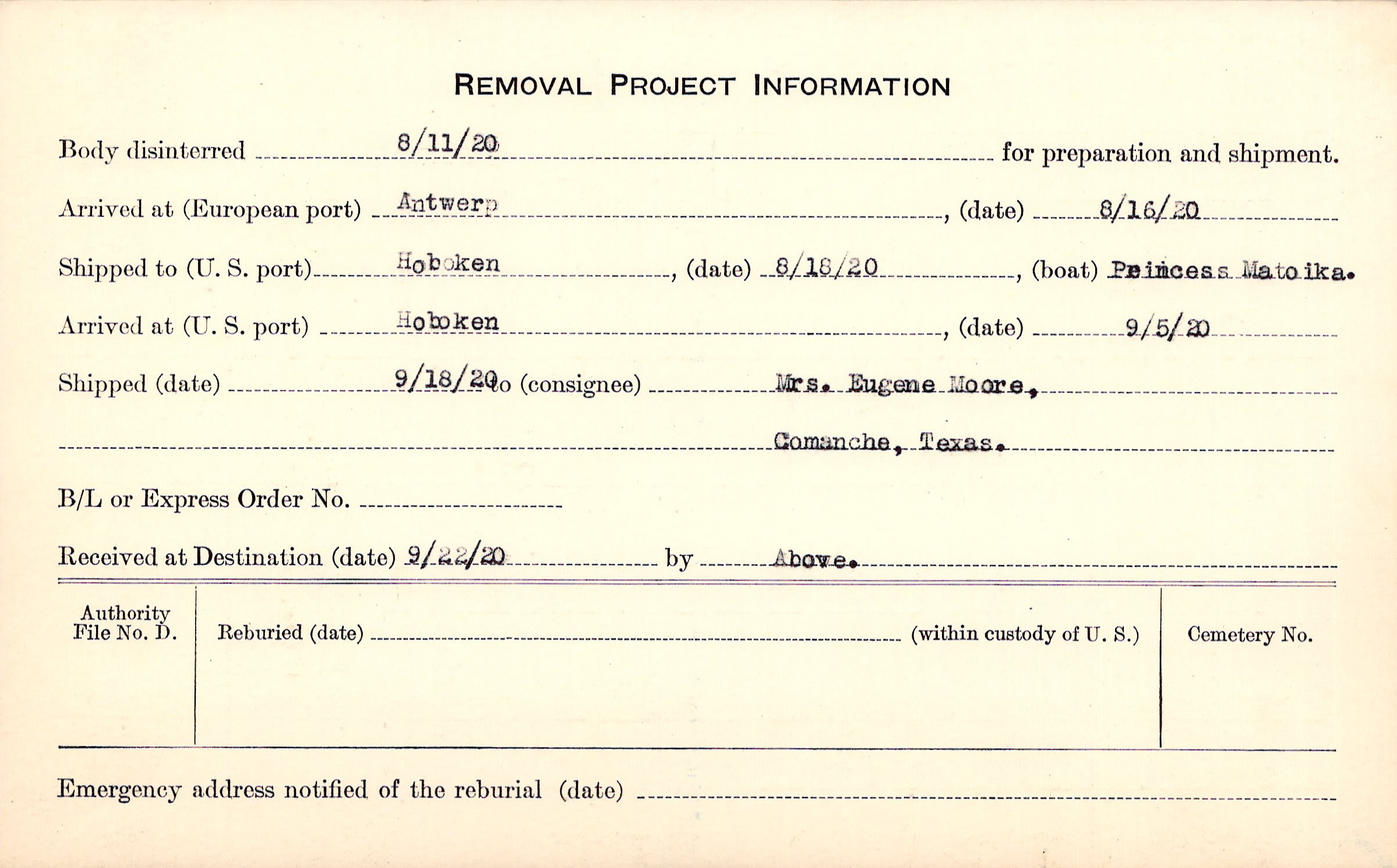 REMOVAL PROJECT INFORMATION

Body disinterred 8/11/20 for preparation and shipment.

Arrived at (European port) Antwerp, (date) 8/16/20

Shipped to (U. S. port) Hoboken, (date) 8/18/20, (boat) Princess Matoika.

Arrived at (U. S. port) Hoboken, (date) 9/5/20

Shipped (date) 9/18/20 to (consignee) Mrs. Eugene Moore,

Comanche, Texas.

B/L or Express Order No.

Received at Destination (date) 9/22/20 by Above.

Authority File No. D.

Reburied (date) (within custody of U. S.)

Cemetery No.

Emergency address notified of the reburial (date)